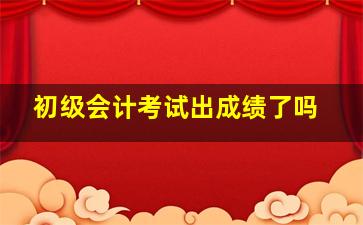 初级会计考试出成绩了吗